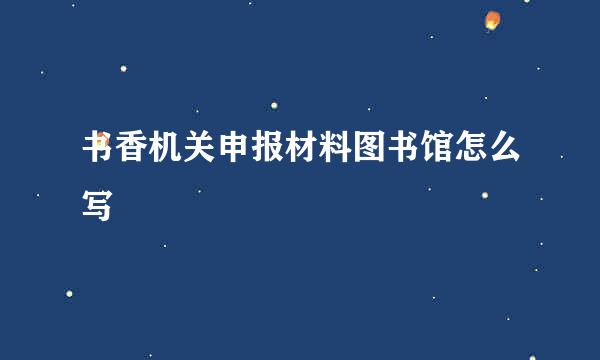 书香机关申报材料图书馆怎么写